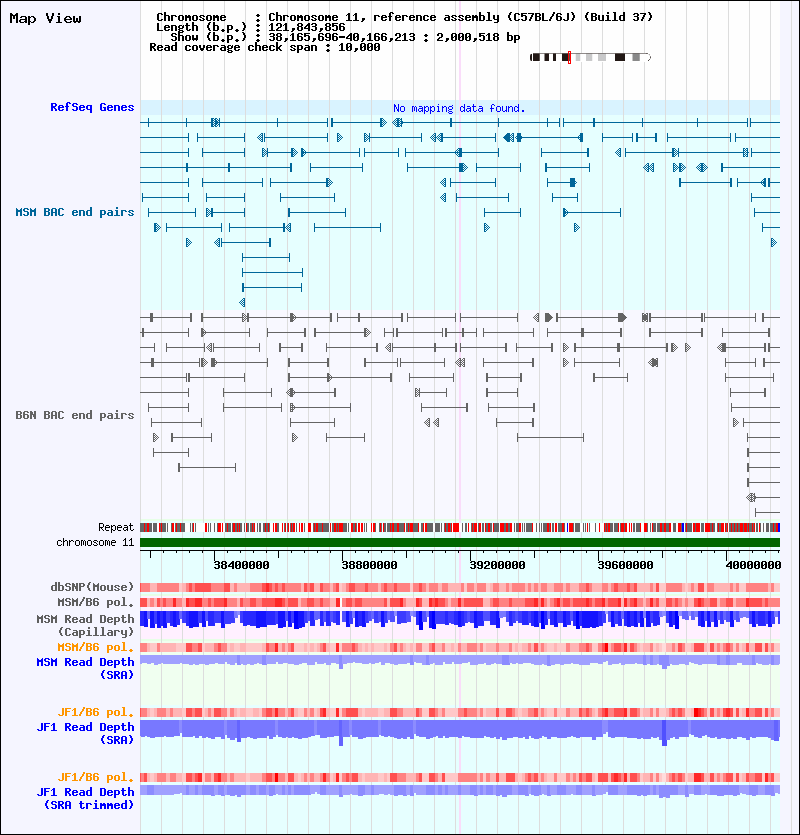 Map View

Chromosome : Chromosome 11, reference assembly (C57BL/6J) (Build 37)
Length (b.p.) : 121,843,856
Show (b.p.) : 38,165,696-40,166,213 : 2,000,518 bp
Read coverage check span : 10,000

RefSeq Genes
No mapping data found.

MSM BAC end pairs

B6N BAC end pairs

Repeat
chromosome 11

38400000
38800000
39200000
39600000
40000000

dbSNP(Mouse)
MSM/B6 pol.
MSM Read Depth (Capillary)
MSM/B6 pol.
MSM Read Depth (SRA)

JF1/B6 pol.
JF1 Read Depth (SRA)

JF1/B6 pol.
JF1 Read Depth (SRA trimmed)